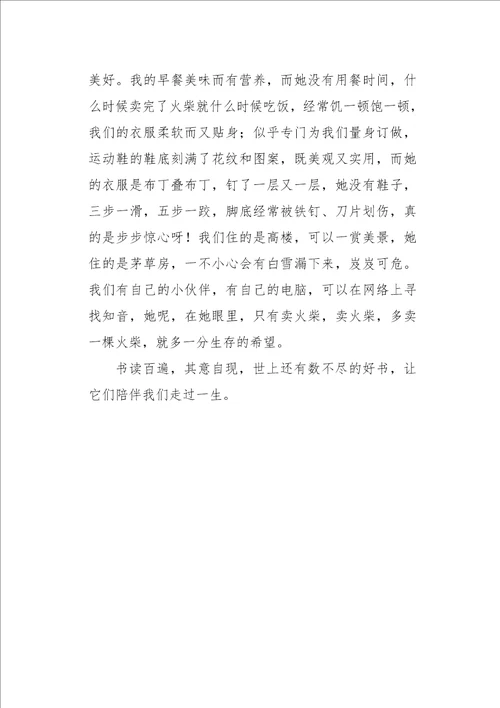 美好。我的早餐美味而有营养，而她没有用餐时间，什么时候卖完了火柴就什么时候吃饭，经常饥一顿饱一顿，我们的衣服柔软而又贴身；似乎专门为我们量身订做，运动鞋的鞋底刻满了花纹和图案，既美观又实用，而她的衣服是布丁叠布丁，钉了一层又一层，她没有鞋子，三步一滑，五步一跤，脚底经常被铁钉、刀片划伤，真的是步步惊心呀！我们住的是高楼，可以一赏美景，她住的是茅草房，一不小心会有白雪漏下来，岌岌可危。我们有自己的小伙伴，有自己的电脑，可以在网络上寻找知音，她呢，在她眼里，只有卖火柴，卖火柴，多卖一棵火柴，就多一分生存的希望。

书读百遍，其意自现，世上还有数不尽的好书，让它们陪伴我们走过一生。